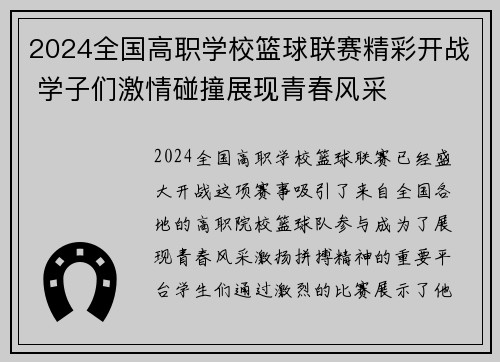 2024全国高职学校篮球联赛精彩开战 学子们激情碰撞展现青春风采

2024全国高职学校篮球联赛已经盛大开战这项赛事吸引了来自全国各地的高职院校篮球队参与成为了展现青春风采激扬拼搏精神的重要平台学生们通过激烈的比赛展示了他